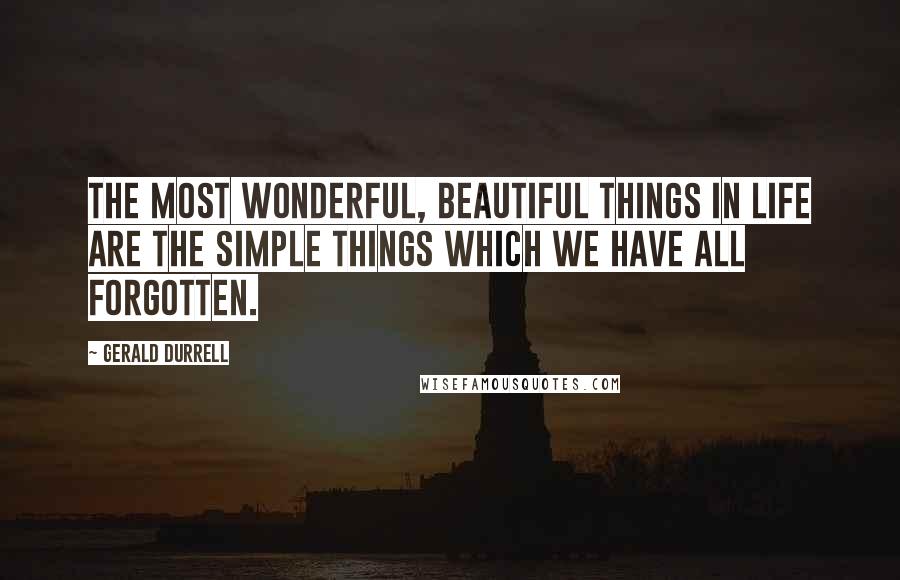 THE MOST WONDERFUL, BEAUTIFUL THINGS IN LIFE ARE THE SIMPLE THINGS WHICH WE HAVE ALL FORGOTTEN.

~ GERALD DURRELL

WISEFAMOUSQUOTES.COM